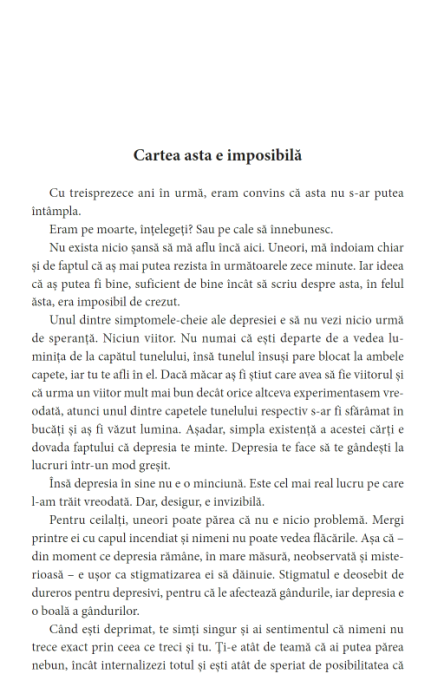 Cartea asta e imposibilă

Cu treisprezece ani în urmă, eram convins că asta nu s-ar putea întâmpla.

Eram pe moarte, înțelegeți? Sau pe cale să înnebunesc.

Nu exista nicio șansă să mă aflu încă aici. Uneori, mă îndoiam chiar și de faptul că aș mai putea rezista în următoarele zece minute. Iar ideea că aș putea fi bine, suficient de bine încât să scriu despre asta, în felul ăsta, era imposibil de crezut.

Unul dintre simptomele-cheie ale depresiei e să nu vezi nicio urmă de speranță. Niciun viitor. Nu numai că ești departe de a vedea luminița de la capătul tunelului, însă tunelul însuși pare blocat la ambele capete, iar tu te afli în el. Dacă măcar aș fi știut care avea să fie viitorul și că urma un viitor mult mai bun decât orice altceva experimentasem vreodată, atunci unul dintre capetele tunelului respectiv s-ar fi sfărâmat în bucăți și aș fi văzut lumina. Așadar, simpla existență a acestei cărți e dovada faptului că depresia te minte. Depresia te face să te gândești la lucruri într-un mod greșit.

Însă depresia în sine nu e o minciună. Este cel mai real lucru pe care l-am trăit vreodată. Dar, desigur, e invizibilă.

Pentru ceilalți, uneori poate părea că nu e nicio problemă. Mergi printre ei cu capul incendiat și nimeni nu poate vedea flăcările. Așa că – din moment ce depresia rămâne, în mare măsură, neobservată și misterioasă – e ușor ca stigmatizarea ei să dăinuie. Stigmatul e deosebit de dureros pentru depresivi, pentru că le afectează gândurile, iar depresia e o boală a gândurilor.

Când ești deprimat, te simți singur și ai sentimentul că nimeni nu trece exact prin ceea ce treci și tu. Ți-e atât de teamă că ai putea părea nebun, încât internalizezi totul și ești atât de speriat de posibilitatea că